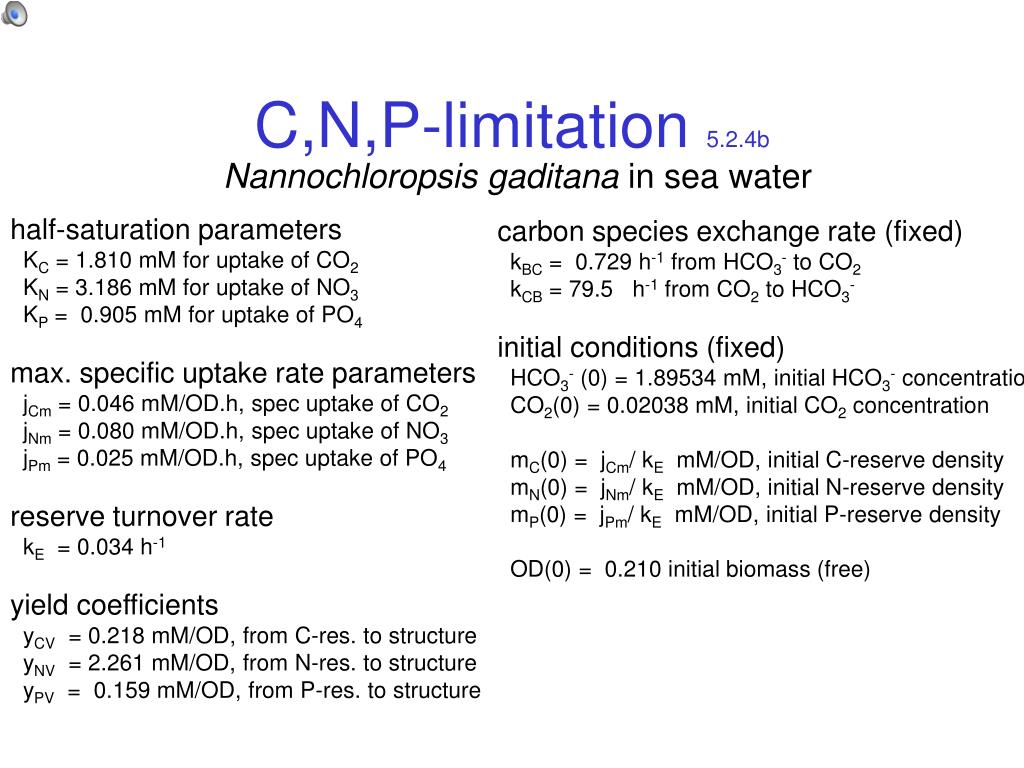 C,N,P-limitation 5.2.4b
Nannochloropsis gaditana in sea water

half-saturation parameters
$K_C$ = 1.810 mM for uptake of $CO_2$
$K_N$ = 3.186 mM for uptake of $NO_3$
$K_P$ = 0.905 mM for uptake of $PO_4$

max. specific uptake rate parameters
$j_{Cm}$ = 0.046 mM/OD.h, spec uptake of $CO_2$
$j_{Nm}$ = 0.080 mM/OD.h, spec uptake of $NO_3$
$j_{Pm}$ = 0.025 mM/OD.h, spec uptake of $PO_4$

reserve turnover rate
$k_E$ = 0.034 $h^{-1}$

yield coefficients
$y_{CV}$ = 0.218 mM/OD, from C-res. to structure
$y_{NV}$ = 2.261 mM/OD, from N-res. to structure
$y_{PV}$ = 0.159 mM/OD, from P-res. to structure

carbon species exchange rate (fixed)
$k_{BC}$ = 0.729 $h^{-1}$ from $HCO_3^-$ to $CO_2$
$k_{CB}$ = 79.5 $h^{-1}$ from $CO_2$ to $HCO_3^-$

initial conditions (fixed)
$HCO_3^-$ (0) = 1.89534 mM, initial $HCO_3^-$ concentratio
$CO_2$(0) = 0.02038 mM, initial $CO_2$ concentration

$m_C$(0) = $j_{Cm}$/ $k_E$ mM/OD, initial C-reserve density
$m_N$(0) = $j_{Nm}$/ $k_E$ mM/OD, initial N-reserve density
$m_P$(0) = $j_{Pm}$/ $k_E$ mM/OD, initial P-reserve density

OD(0) = 0.210 initial biomass (free)